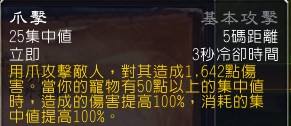 爪擊
基本攻擊
25集中值
5碼距離
立即
3秒冷卻時間
用爪攻擊敵人，對其造成1,642點傷害。當你的寵物有50點以上的集中值時，造成的傷害提高100%，消耗的集中值提高100%。